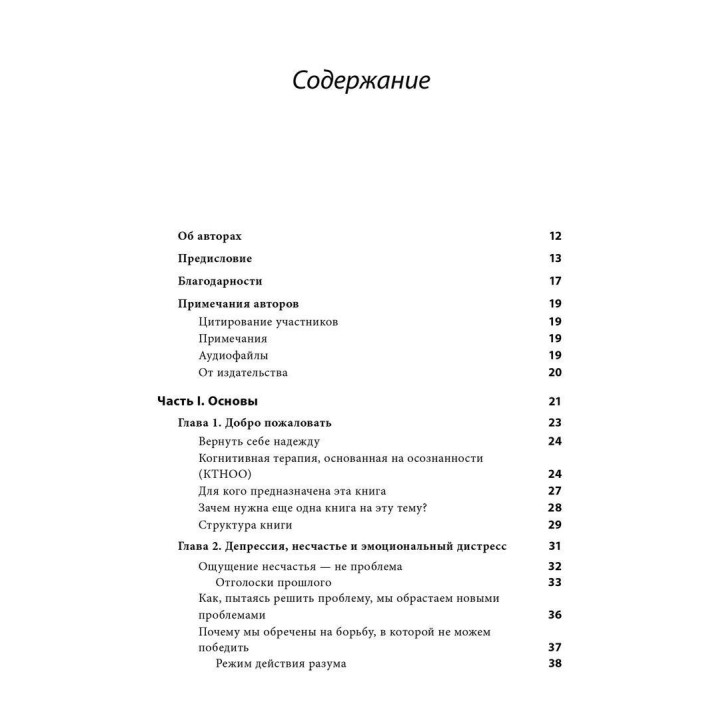 Содержание

Об авторах 12

Предисловие 13

Благодарности 17

Примечания авторов 19
Цитирование участников 19
Примечания 19
Аудиофайлы 19
От издательства 20

Часть I. Основы 21

Глава 1. Добро пожаловать 23
Вернуть себе надежду 24
Когнитивная терапия, основанная на осознанности (КТНОО) 24
Для кого предназначена эта книга 27
Зачем нужна еще одна книга на эту тему? 28
Структура книги 29

Глава 2. Депрессия, несчастье и эмоциональный дистресс 31
Ощущение несчастья — не проблема 32
Отголоски прошлого 33
Как, пытаясь решить проблему, мы обрастаем новыми проблемами 36
Почему мы обречены на борьбу, в которой не можем победить 37
Режим действия разума 38